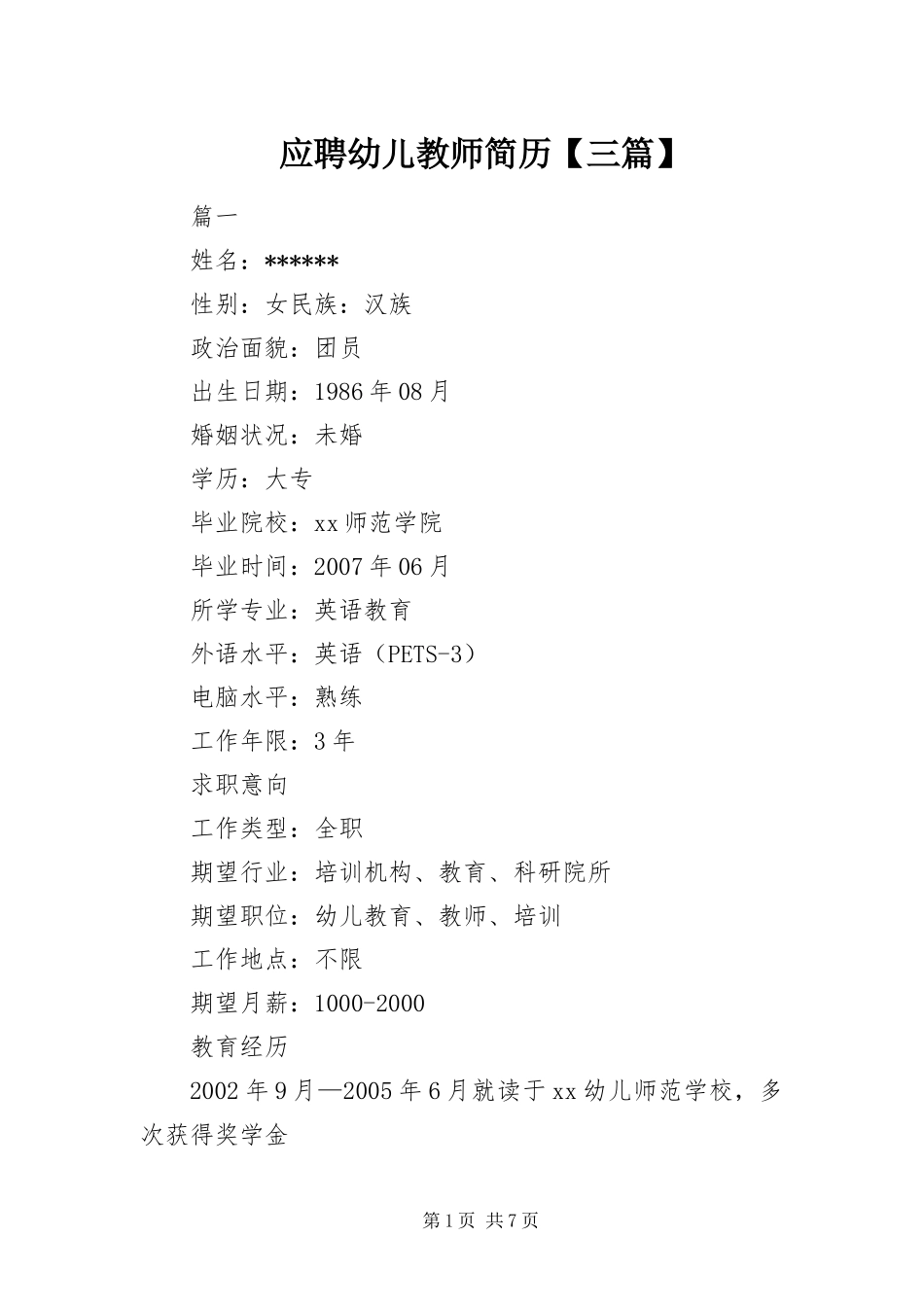 应聘幼儿教师简历【三篇】

篇一

姓名：******

性别：女民族：汉族

政治面貌：团员

出生日期：1986年08月

婚姻状况：未婚

学历：大专

毕业院校：xx师范学院

毕业时间：2007年06月

所学专业：英语教育

外语水平：英语（PETS-3）

电脑水平：熟练

工作年限：3年

求职意向

工作类型：全职

期望行业：培训机构、教育、科研院所

期望职位：幼儿教育、教师、培训

工作地点：不限

期望月薪：1000-2000

教育经历

2002年9月—2005年6月就读于xx幼儿师范学校，多次获得奖学金

第1页 共7页